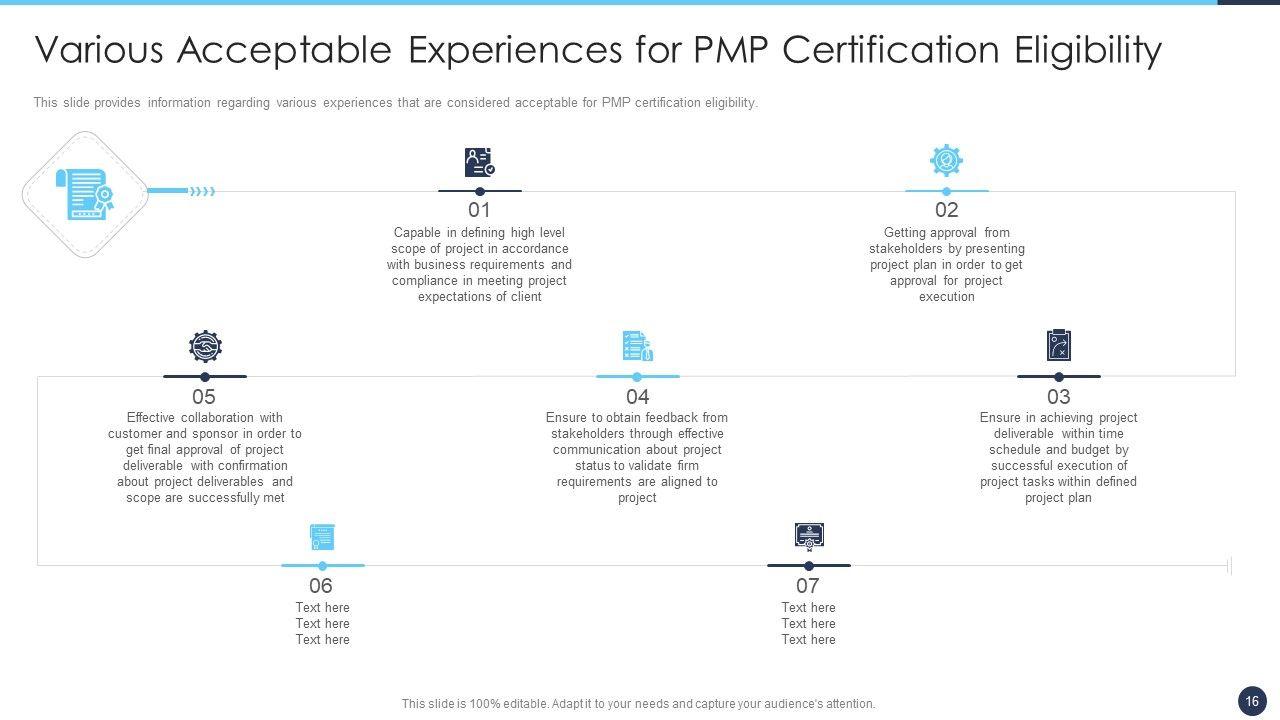 Various Acceptable Experiences for PMP Certification Eligibility

This slide provides information regarding various experiences that are considered acceptable for PMP certification eligibility.

01
Capable in defining high level scope of project in accordance with business requirements and compliance in meeting project expectations of client

02
Getting approval from stakeholders by presenting project plan in order to get approval for project execution

05
Effective collaboration with customer and sponsor in order to get final approval of project deliverable with confirmation about project deliverables and scope are successfully met

04
Ensure to obtain feedback from stakeholders through effective communication about project status to validate firm requirements are aligned to project

03
Ensure in achieving project deliverable within time schedule and budget by successful execution of project tasks within defined project plan

06
Text here
Text here
Text here

07
Text here
Text here
Text here

This slide is 100% editable. Adapt it to your needs and capture your audience's attention.

16